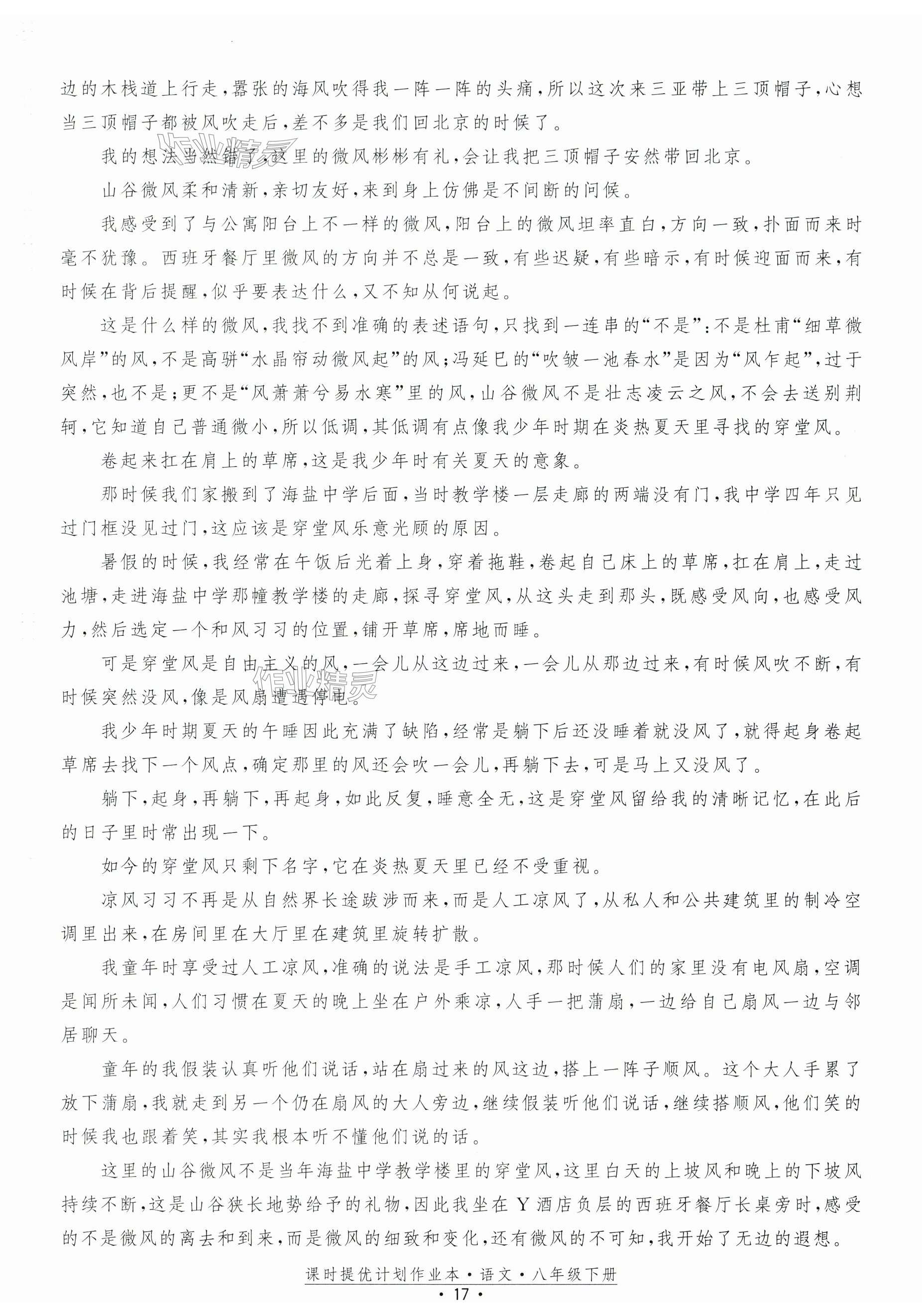 边的木栈道上行走，嚣张的海风吹得我一阵一阵的头痛，所以这次来三亚带上三顶帽子，心想当三顶帽子都被风吹走后，差不多是我们回北京的时候了。

我的想法当然错了，这里的微风彬彬有礼，会让我把三顶帽子安然带回北京。

山谷微风柔和清新，亲切友好，来到身上仿佛是不间断的问候。

我感受到了与公寓阳台上不一样的微风，阳台上的微风坦率直白，方向一致，扑面而来时毫不犹豫。西班牙餐厅里微风的方向并不总是一致，有些迟疑，有些暗示，有时候迎面而来，有时候在背后提醒，似乎要表达什么，又不知从何说起。

这是什么样的微风，我找不到准确的表述语句，只找到一连串的“不是”：不是杜甫“细草微风岸”的风，不是高骈“水晶帘动微风起”的风；冯延巳的“吹皱一池春水”是因为“风乍起”，过于突然，也不是；更不是“风萧萧兮易水寒”里的风，山谷微风不是壮志凌云之风，不会去送别荆轲，它知道自己普通微小，所以低调，其低调有点像我少年时期在炎热夏天里寻找的穿堂风。

卷起来扛在肩上的草席，这是我少年时有关夏天的意象。

那时候我们家搬到了海盐中学后面，当时教学楼一层走廊的两端没有门，我中学四年只见过门框没见过门，这应该是穿堂风乐意光顾的原因。

暑假的时候，我经常在午饭后光着上身，穿着拖鞋，卷起自己床上的草席，扛在肩上，走过池塘，走进海盐中学那幢教学楼的走廊，探寻穿堂风，从这头走到那头，既感受风向，也感受风力，然后选定一个和风习习的位置，铺开草席，席地而睡。

可是穿堂风是自由主义的风，一会儿从这边过来，一会儿从那边过来，有时候风吹不断，有时候突然没风，像是风扇遭遇停电。

我少年时期夏天的午睡因此充满了缺陷，经常是躺下后还没睡着就没风了，就得起身卷起草席去找下一个风点，确定那里的风还会吹一会儿，再躺下去，可是马上又没风了。

躺下，起身，再躺下，再起身，如此反复，睡意全无，这是穿堂风留给我的清晰记忆，在此后的日子里时常出现一下。

如今的穿堂风只剩下名字，它在炎热夏天里已经不受重视。

凉风习习不再是从自然界长途跋涉而来，而是人工凉风了，从私人和公共建筑里的制冷空调里出来，在房间里在大厅里在建筑里旋转扩散。

我童年时享受过人工凉风，准确的说法是手工凉风，那时候人们的家里没有电风扇，空调是闻所未闻，人们习惯在夏天的晚上坐在户外乘凉，人手一把蒲扇，一边给自己扇风一边与邻居聊天。

童年的我假装认真听他们说话，站在扇过来的风这边，搭上一阵子顺风。这个大人手累了放下蒲扇，我就走到另一个仍在扇风的大人旁边，继续假装听他们说话，继续搭顺风，他们笑的时候我也跟着笑，其实我根本听不懂他们说的话。

这里的山谷微风不是当年海盐中学教学楼里的穿堂风，这里白天的上坡风和晚上的下坡风持续不断，这是山谷狭长地势给予的礼物，因此我坐在Y酒店负层的西班牙餐厅长桌旁时，感受的不是微风的离去和到来，而是微风的细致和变化，还有微风的不可知，我开始了无边的遐想。

课时提优计划作业本·语文·八年级下册
· 17 ·